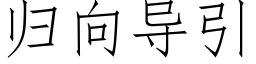 归向导引